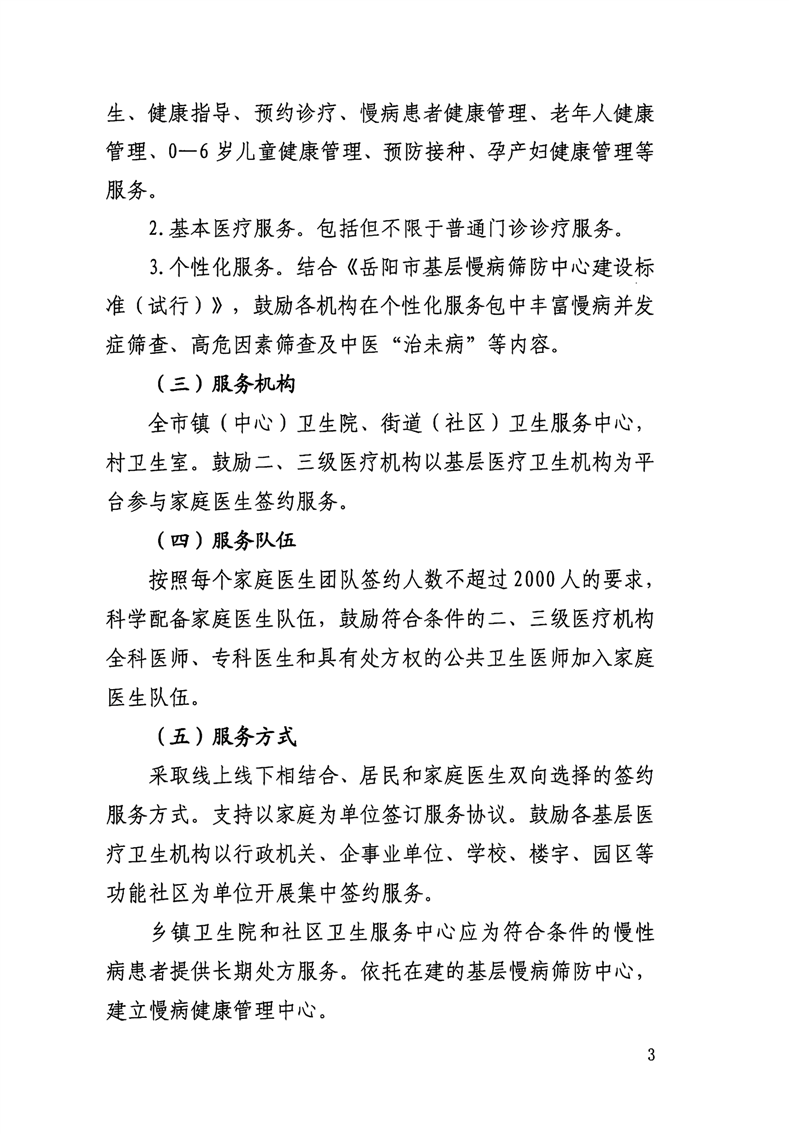 生、健康指导、预约诊疗、慢病患者健康管理、老年人健康管理、0—6岁儿童健康管理、预防接种、孕产妇健康管理等服务。

2.基本医疗服务。包括但不限于普通门诊诊疗服务。

3.个性化服务。结合《岳阳市基层慢病筛防中心建设标准（试行）》，鼓励各机构在个性化服务包中丰富慢病并发症筛查、高危因素筛查及中医“治未病”等内容。

（三）服务机构

全市镇（中心）卫生院、街道（社区）卫生服务中心，村卫生室。鼓励二、三级医疗机构以基层医疗卫生机构为平台参与家庭医生签约服务。

（四）服务队伍

按照每个家庭医生团队签约人数不超过2000人的要求，科学配备家庭医生队伍，鼓励符合条件的二、三级医疗机构全科医师、专科医生和具有处方权的公共卫生医师加入家庭医生队伍。

（五）服务方式

采取线上线下相结合、居民和家庭医生双向选择的签约服务方式。支持以家庭为单位签订服务协议。鼓励各基层医疗卫生机构以行政机关、企事业单位、学校、楼宇、园区等功能社区为单位开展集中签约服务。

乡镇卫生院和社区卫生服务中心应为符合条件的慢性病患者提供长期处方服务。依托在建的基层慢病筛防中心，建立慢病健康管理中心。

3